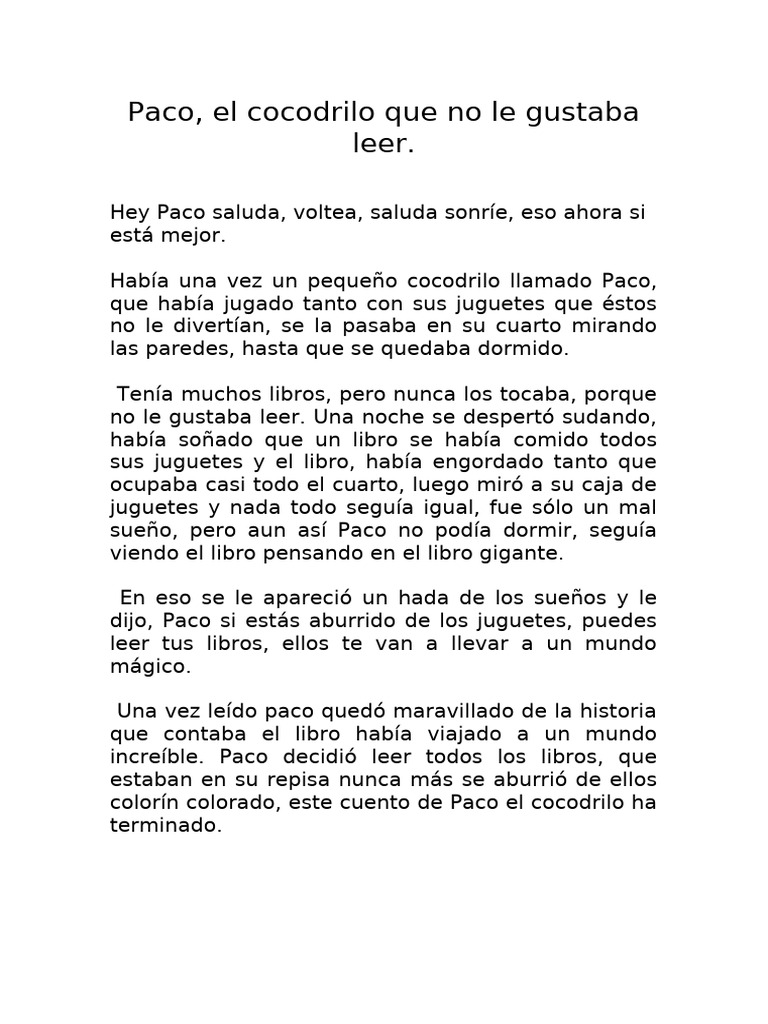 Paco, el cocodrilo que no le gustaba leer.

Hey Paco saluda, voltea, saluda sonríe, eso ahora si está mejor.

Había una vez un pequeño cocodrilo llamado Paco, que había jugado tanto con sus juguetes que éstos no le divertían, se la pasaba en su cuarto mirando las paredes, hasta que se quedaba dormido.

Tenía muchos libros, pero nunca los tocaba, porque no le gustaba leer. Una noche se despertó sudando, había soñado que un libro se había comido todos sus juguetes y el libro, había engordado tanto que ocupaba casi todo el cuarto, luego miró a su caja de juguetes y nada todo seguía igual, fue sólo un mal sueño, pero aun así Paco no podía dormir, seguía viendo el libro pensando en el libro gigante.

En eso se le apareció un hada de los sueños y le dijo, Paco si estás aburrido de los juguetes, puedes leer tus libros, ellos te van a llevar a un mundo mágico.

Una vez leído paco quedó maravillado de la historia que contaba el libro había viajado a un mundo increíble. Paco decidió leer todos los libros, que estaban en su repisa nunca más se aburrió de ellos colorín colorado, este cuento de Paco el cocodrilo ha terminado.